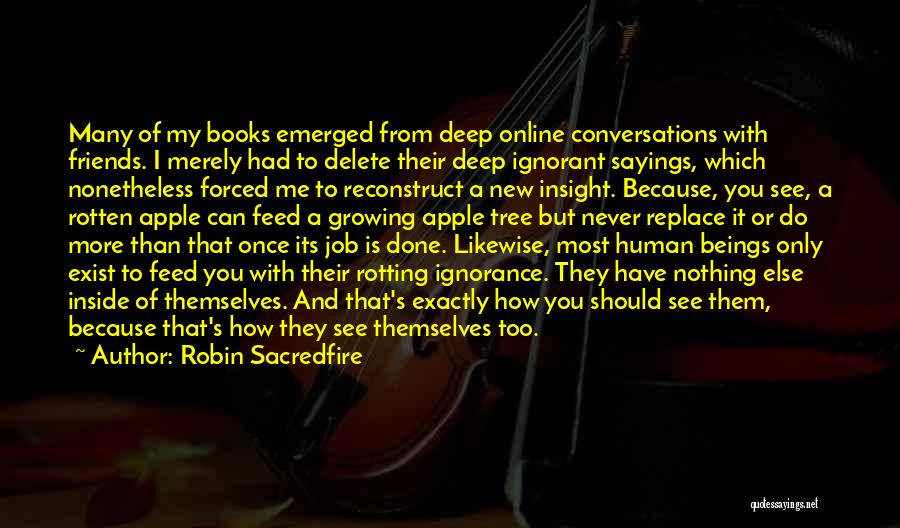 Many of my books emerged from deep online conversations with friends. I merely had to delete their deep ignorant sayings, which nonetheless forced me to reconstruct a new insight. Because, you see, a rotten apple can feed a growing apple tree but never replace it or do more than that once its job is done. Likewise, most human beings only exist to feed you with their rotting ignorance. They have nothing else inside of themselves. And that's exactly how you should see them, because that's how they see themselves too.

~ Author: Robin Sacredfire

quotessayings.net